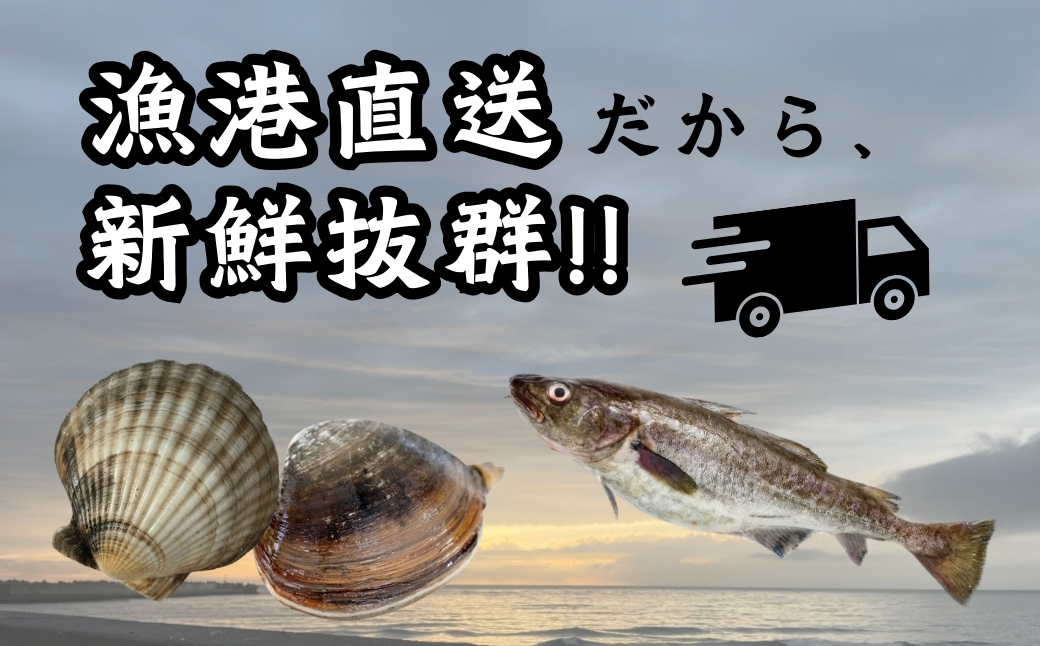 漁港直送だから、
新鮮抜群!!